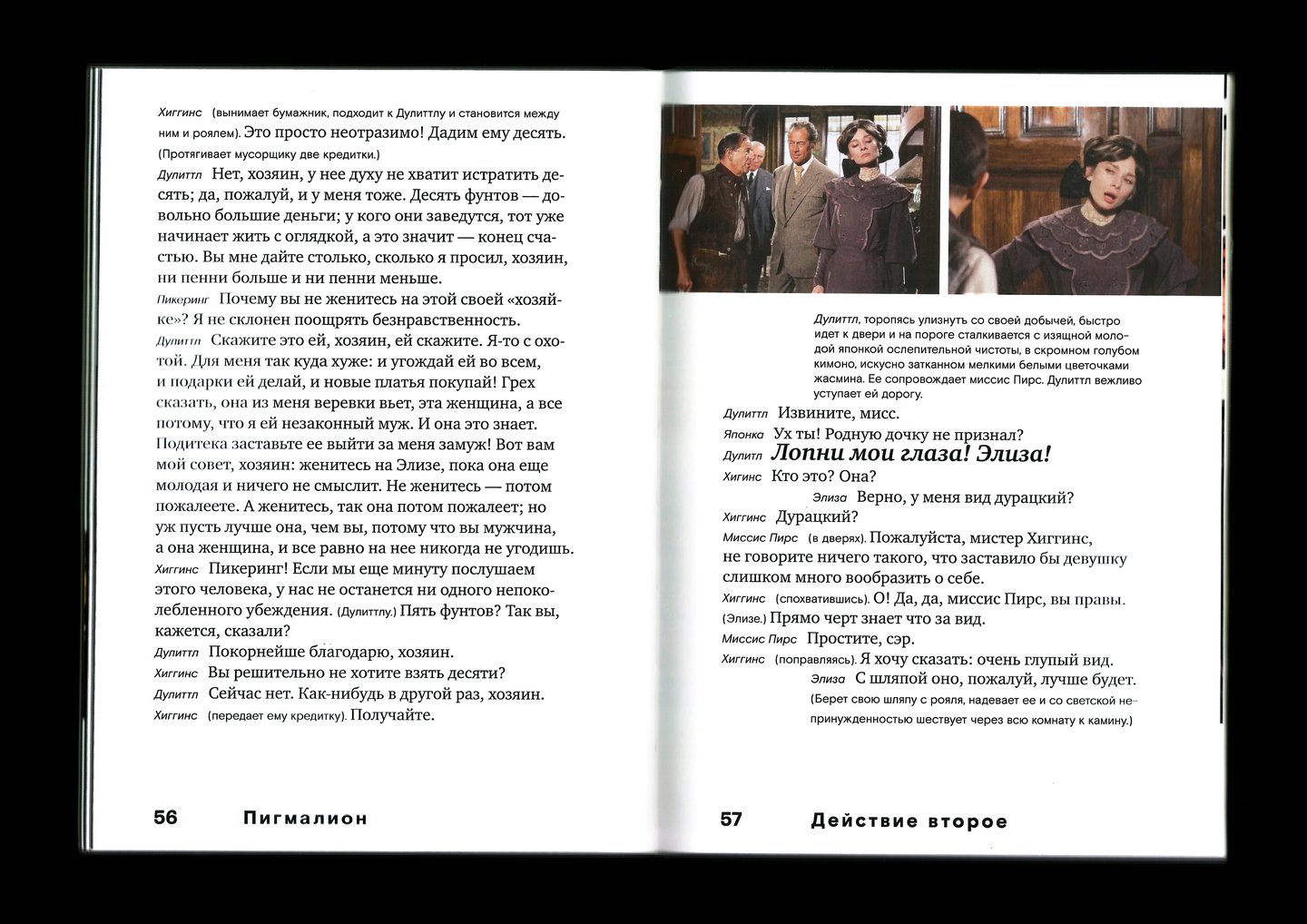 Хиггинс (вынимает бумажник, подходит к Дулиттлу и становится между ним и роялем). Это просто неотразимо! Дадим ему десять. (Протягивает мусорщику две кредитки.)

Дулиттл Нет, хозяин, у нее духу не хватит истратить десять; да, пожалуй, и у меня тоже. Десять фунтов — довольно большие деньги; у кого они заведутся, тот уже начинает жить с оглядкой, а это значит — конец счастью. Вы мне дайте столько, сколько я просил, хозяин, ни пенни больше и ни пенни меньше.

Пикеринг Почему вы не женитесь на этой своей «хозяйке»? Я не склонен поощрять безнравственность.

Дулиттл Скажите это ей, хозяин, ей скажите. Я-то с охотой. Для меня так куда хуже: и угождай ей во всем, и подарки ей делай, и новые платья покупай! Грех сказать, она из меня веревки вьет, эта женщина, а все потому, что я ей незаконный муж. И она это знает. Подитека заставьте ее выйти за меня замуж! Вот вам мой совет, хозяин: женитесь на Элизе, пока она еще молодая и ничего не смыслит. Не женитесь — потом пожалеете. А женитесь, так она потом пожалеет; но уж пусть лучше она, чем вы, потому что вы мужчина, а она женщина, и все равно на нее никогда не угодишь.

Хиггинс Пикеринг! Если мы еще минуту послушаем этого человека, у нас не останется ни одного непоколебленного убеждения. (Дулиттлу.) Пять фунтов? Так вы, кажется, сказали?

Дулиттл Покорнейше благодарю, хозяин.

Хиггинс Вы решительно не хотите взять десяти?

Дулиттл Сейчас нет. Как-нибудь в другой раз, хозяин.

Хиггинс (передает ему кредитку). Получайте.

56 Пигмалион

Дулиттл, торопясь улизнуть со своей добычей, быстро идет к двери и на пороге сталкивается с изящной молодой японкой ослепительной чистоты, в скромном голубом кимоно, искусно затканном мелкими белыми цветочками жасмина. Ее сопровождает миссис Пирс. Дулиттл вежливо уступает ей дорогу.

Дулиттл Извините, мисс.

Японка Ух ты! Родную дочку не признал?

Дулитл Лопни мои глаза! Элиза!

Хигинс Кто это? Она?

Элиза Верно, у меня вид дурацкий?

Хиггинс Дурацкий?

Миссис Пирс (в дверях). Пожалуйста, мистер Хиггинс, не говорите ничего такого, что заставило бы девушку слишком много вообразить о себе.

Хиггинс (спохватившись). О! Да, да, миссис Пирс, вы правы. (Элизе.) Прямо черт знает что за вид.

Миссис Пирс Простите, сэр.

Хиггинс (поправляясь). Я хочу сказать: очень глупый вид.

Элиза С шляпой оно, пожалуй, лучше будет. (Берет свою шляпу с рояля, надевает ее и со светской непринужденностью шествует через всю комнату к камину.)

57 Действие второе